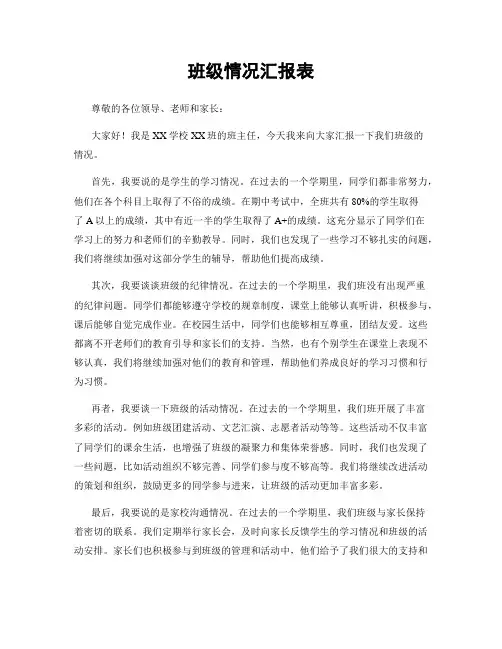 班级情况汇报表

尊敬的各位领导、老师和家长：

大家好！我是XX学校XX班的班主任，今天我来向大家汇报一下我们班级的情况。

首先，我要说的是学生的学习情况。在过去的一个学期里，同学们都非常努力，他们在各个科目上取得了不俗的成绩。在期中考试中，全班共有80%的学生取得了A以上的成绩，其中有近一半的学生取得了A+的成绩。这充分显示了同学们在学习上的努力和老师们的辛勤教导。同时，我们也发现了一些学习不够扎实的问题，我们将继续加强对这部分学生的辅导，帮助他们提高成绩。

其次，我要谈谈班级的纪律情况。在过去的一个学期里，我们班没有出现严重的纪律问题。同学们都能够遵守学校的规章制度，课堂上能够认真听讲，积极参与，课后能够自觉完成作业。在校园生活中，同学们也能够相互尊重，团结友爱。这些都离不开老师们的教育引导和家长们的支持。当然，也有个别学生在课堂上表现不够认真，我们将继续加强对他们的教育和管理，帮助他们养成良好的学习习惯和行为习惯。

再者，我要谈一下班级的活动情况。在过去的一个学期里，我们班开展了丰富多彩的活动。例如班级团建活动、文艺汇演、志愿者活动等等。这些活动不仅丰富了同学们的课余生活，也增强了班级的凝聚力和集体荣誉感。同时，我们也发现了一些问题，比如活动组织不够完善、同学们参与度不够高等。我们将继续改进活动的策划和组织，鼓励更多的同学参与进来，让班级的活动更加丰富多彩。

最后，我要说的是家校沟通情况。在过去的一个学期里，我们班级与家长保持着密切的联系。我们定期举行家长会，及时向家长反馈学生的学习情况和班级的活动安排。家长们也积极参与到班级的管理和活动中，他们给予了我们很大的支持和